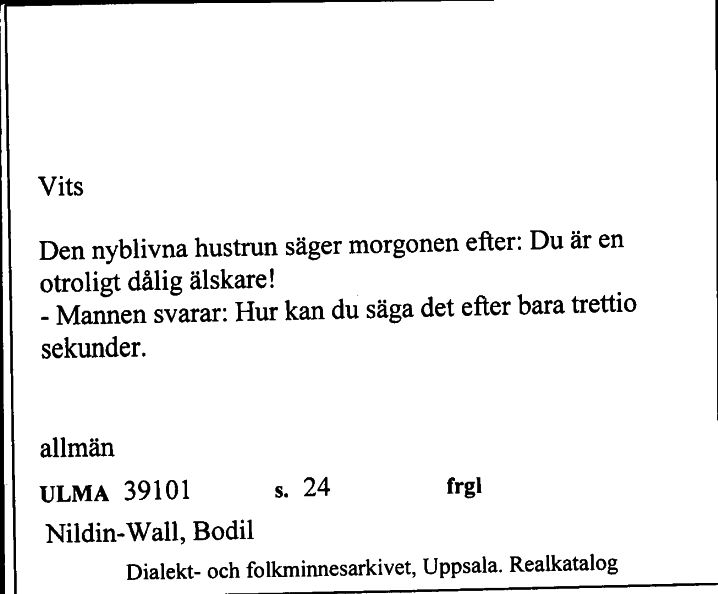 Vits

Den nyblivna hustrun säger morgonen efter: Du är en otroligt dålig älskare!
- Mannen svarar: Hur kan du säga det efter bara trettio sekunder.

allmän

ULMA 39101 s. 24 frgl

Nildin-Wall, Bodil

Dialekt- och folkminnesarkivet, Uppsala. Realkatalog